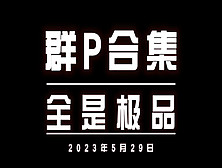 群P合集

全是极品

2023年5月29日